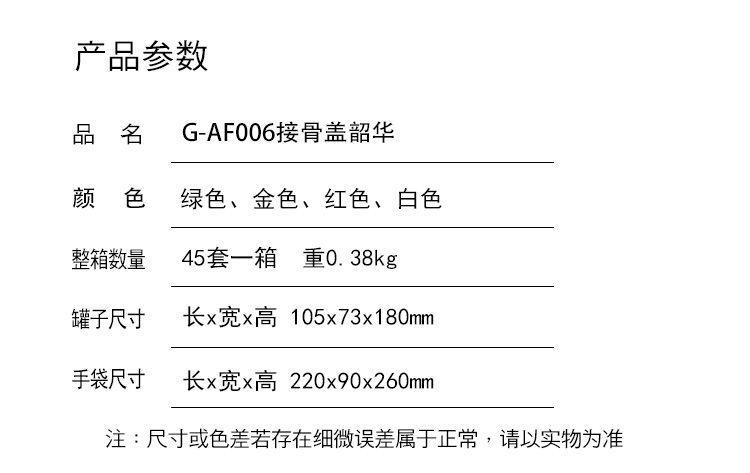 产品参数

品 名 G-AF006接骨盖韶华

颜 色 绿色、金色、红色、白色

整箱数量 45套一箱 重0.38kg

罐子尺寸 长x宽x高 105x73x180mm

手袋尺寸 长x宽x高 220x90x260mm

注：尺寸或色差若存在细微误差属于正常，请以实物为准